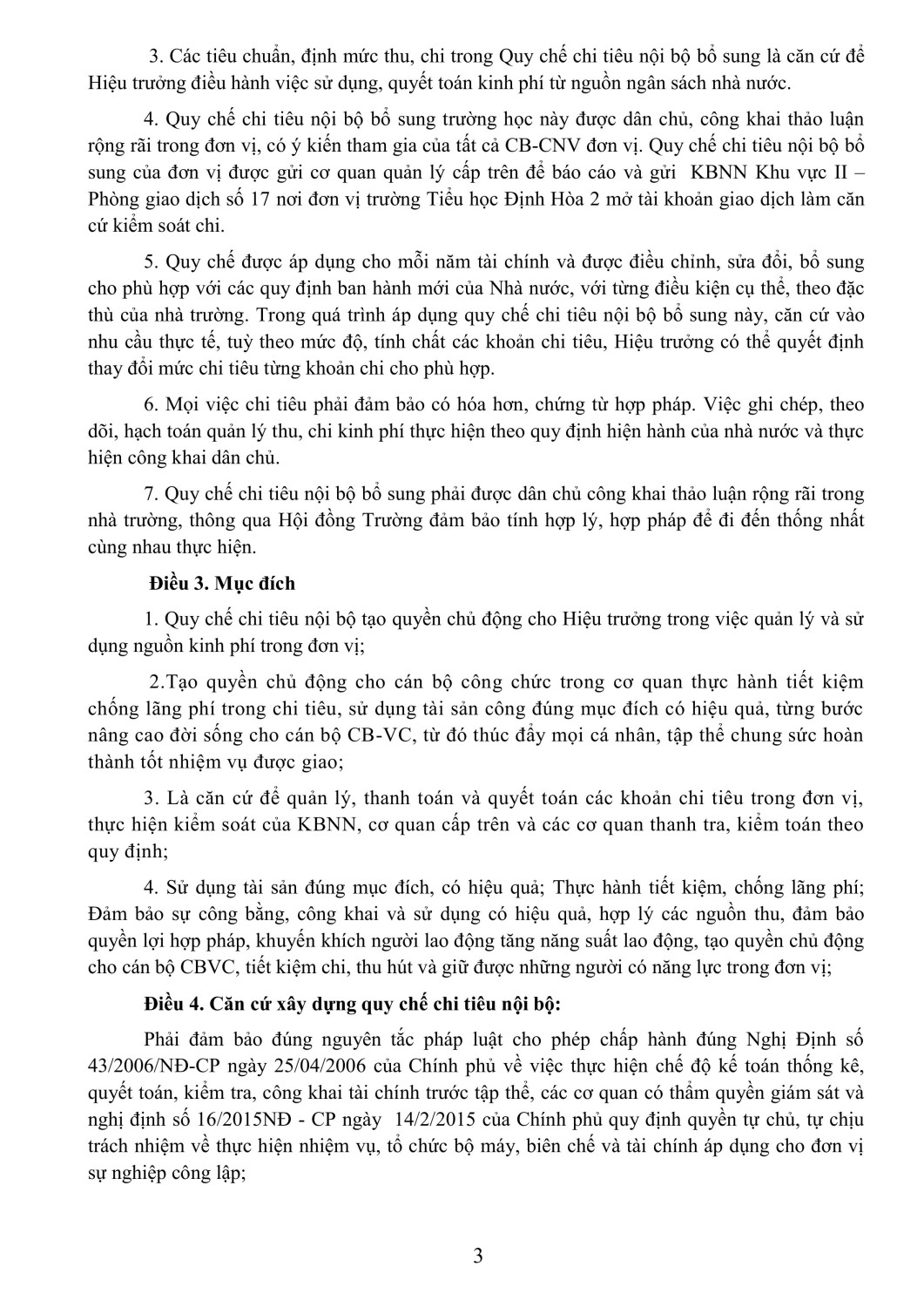 3. Các tiêu chuẩn, định mức thu, chi trong Quy chế chi tiêu nội bộ bổ sung là căn cứ để Hiệu trưởng điều hành việc sử dụng, quyết toán kinh phí từ nguồn ngân sách nhà nước.

4. Quy chế chi tiêu nội bộ bổ sung trường học này được dân chủ, công khai thảo luận rộng rãi trong đơn vị, có ý kiến tham gia của tất cả CB-CNV đơn vị. Quy chế chi tiêu nội bộ bổ sung của đơn vị được gửi cơ quan quản lý cấp trên để báo cáo và gửi KBNN Khu vực II – Phòng giao dịch số 17 nơi đơn vị trường Tiểu học Định Hòa 2 mở tài khoản giao dịch làm căn cứ kiểm soát chi.

5. Quy chế được áp dụng cho mỗi năm tài chính và được điều chỉnh, sửa đổi, bổ sung cho phù hợp với các quy định ban hành mới của Nhà nước, với từng điều kiện cụ thể, theo đặc thù của nhà trường. Trong quá trình áp dụng quy chế chi tiêu nội bộ bổ sung này, căn cứ vào nhu cầu thực tế, tuỳ theo mức độ, tính chất các khoản chi tiêu, Hiệu trưởng có thể quyết định thay đổi mức chi tiêu từng khoản chi cho phù hợp.

6. Mọi việc chi tiêu phải đảm bảo có hóa hơn, chứng từ hợp pháp. Việc ghi chép, theo dõi, hạch toán quản lý thu, chi kinh phí thực hiện theo quy định hiện hành của nhà nước và thực hiện công khai dân chủ.

7. Quy chế chi tiêu nội bộ bổ sung phải được dân chủ công khai thảo luận rộng rãi trong nhà trường, thông qua Hội đồng Trường đảm bảo tính hợp lý, hợp pháp để đi đến thống nhất cùng nhau thực hiện.

Điều 3. Mục đích

1. Quy chế chi tiêu nội bộ tạo quyền chủ động cho Hiệu trưởng trong việc quản lý và sử dụng nguồn kinh phí trong đơn vị;

2.Tạo quyền chủ động cho cán bộ công chức trong cơ quan thực hành tiết kiệm chống lãng phí trong chi tiêu, sử dụng tài sản công đúng mục đích có hiệu quả, từng bước nâng cao đời sống cho cán bộ CB-VC, từ đó thúc đẩy mọi cá nhân, tập thể chung sức hoàn thành tốt nhiệm vụ được giao;

3. Là căn cứ để quản lý, thanh toán và quyết toán các khoản chi tiêu trong đơn vị, thực hiện kiểm soát của KBNN, cơ quan cấp trên và các cơ quan thanh tra, kiểm toán theo quy định;

4. Sử dụng tài sản đúng mục đích, có hiệu quả; Thực hành tiết kiệm, chống lãng phí; Đảm bảo sự công bằng, công khai và sử dụng có hiệu quả, hợp lý các nguồn thu, đảm bảo quyền lợi hợp pháp, khuyến khích người lao động tăng năng suất lao động, tạo quyền chủ động cho cán bộ CBVC, tiết kiệm chi, thu hút và giữ được những người có năng lực trong đơn vị;

Điều 4. Căn cứ xây dựng quy chế chi tiêu nội bộ:

Phải đảm bảo đúng nguyên tắc pháp luật cho phép chấp hành đúng Nghị Định số 43/2006/NĐ-CP ngày 25/04/2006 của Chính phủ về việc thực hiện chế độ kế toán thống kê, quyết toán, kiểm tra, công khai tài chính trước tập thể, các cơ quan có thẩm quyền giám sát và nghị định số 16/2015NĐ - CP ngày 14/2/2015 của Chính phủ quy định quyền tự chủ, tự chịu trách nhiệm về thực hiện nhiệm vụ, tổ chức bộ máy, biên chế và tài chính áp dụng cho đơn vị sự nghiệp công lập;

3